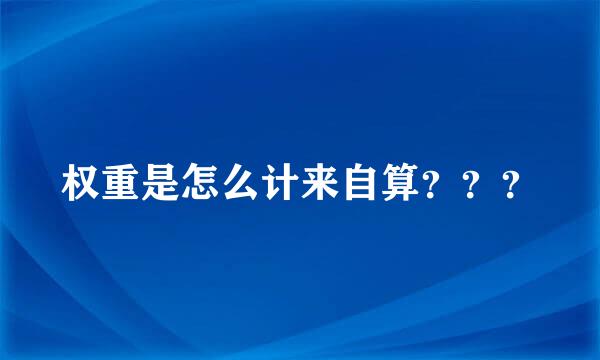 权重是怎么计来自算？？？